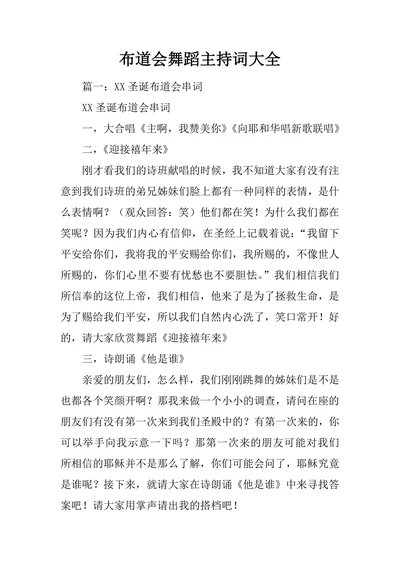 布道会舞蹈主持词大全

篇一：XX 圣诞布道会串词

XX 圣诞布道会串词

一，大合唱《主啊，我赞美你》《向耶和华唱新歌联唱》

二，《迎接禧年来》

刚才看我们的诗班献唱的时候，我不知道大家有没有注意到我们诗班的弟兄姊妹们脸上都有一种同样的表情，是什么表情啊？（观众回答：笑）他们都在笑！为什么我们都在笑呢？因为我们内心有信仰，在圣经上记载着说：“我留下平安给你们，我将我的平安赐给你们，我所赐的，不像世人所赐的，你们心里不要有忧愁也不要胆怯。”我们相信我们所信奉的这位上帝，我们相信，他来了是为了拯救生命，是为了赐给我们平安，所以我们自然内心洗了，笑口常开！好的，请大家欣赏舞蹈《迎接禧年来》

三，诗朗诵《他是谁》

亲爱的朋友们，怎么样，我们刚刚跳舞的姊妹们是不是也都各个笑颜开啊？那我来做一个小小的调查，请问在座的朋友们有没有第一次来到我们圣殿中的？有第一次来的，你可以举手向我示意一下吗？那第一次来的朋友可能对我们所相信的耶稣并不是那么了解，你们可能会问了，耶稣究竟是谁呢？接下来，就请大家在诗朗诵《他是谁》中来寻找答案吧！请大家用掌声请出我的搭档吧！